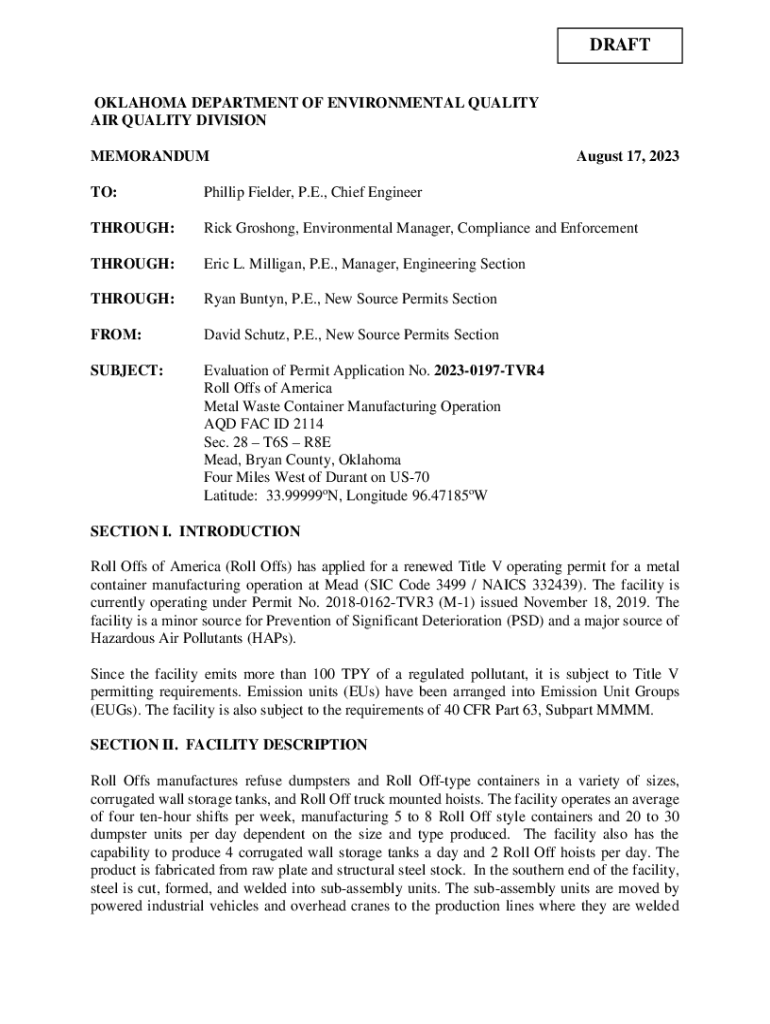 DRAFT

OKLAHOMA DEPARTMENT OF ENVIRONMENTAL QUALITY
AIR QUALITY DIVISION

MEMORANDUM

August 17, 2023

TO: Phillip Fielder, P.E., Chief Engineer

THROUGH: Rick Groshong, Environmental Manager, Compliance and Enforcement

THROUGH: Eric L. Milligan, P.E., Manager, Engineering Section

THROUGH: Ryan Buntyn, P.E., New Source Permits Section

FROM: David Schutz, P.E., New Source Permits Section

SUBJECT: Evaluation of Permit Application No. 2023-0197-TVR4
Roll Offs of America
Metal Waste Container Manufacturing Operation
AQD FAC ID 2114
Sec. 28 – T6S – R8E
Mead, Bryan County, Oklahoma
Four Miles West of Durant on US-70
Latitude: 33.99999ºN, Longitude 96.47185ºW

SECTION I. INTRODUCTION

Roll Offs of America (Roll Offs) has applied for a renewed Title V operating permit for a metal container manufacturing operation at Mead (SIC Code 3499 / NAICS 332439). The facility is currently operating under Permit No. 2018-0162-TVR3 (M-1) issued November 18, 2019. The facility is a minor source for Prevention of Significant Deterioration (PSD) and a major source of Hazardous Air Pollutants (HAPs).

Since the facility emits more than 100 TPY of a regulated pollutant, it is subject to Title V permitting requirements. Emission units (EUs) have been arranged into Emission Unit Groups (EUGs). The facility is also subject to the requirements of 40 CFR Part 63, Subpart MMMM.

SECTION II. FACILITY DESCRIPTION

Roll Offs manufactures refuse dumpsters and Roll Off-type containers in a variety of sizes, corrugated wall storage tanks, and Roll Off truck mounted hoists. The facility operates an average of four ten-hour shifts per week, manufacturing 5 to 8 Roll Off style containers and 20 to 30 dumpster units per day dependent on the size and type produced. The facility also has the capability to produce 4 corrugated wall storage tanks a day and 2 Roll Off hoists per day. The product is fabricated from raw plate and structural steel stock. In the southern end of the facility, steel is cut, formed, and welded into sub-assembly units. The sub-assembly units are moved by powered industrial vehicles and overhead cranes to the production lines where they are welded